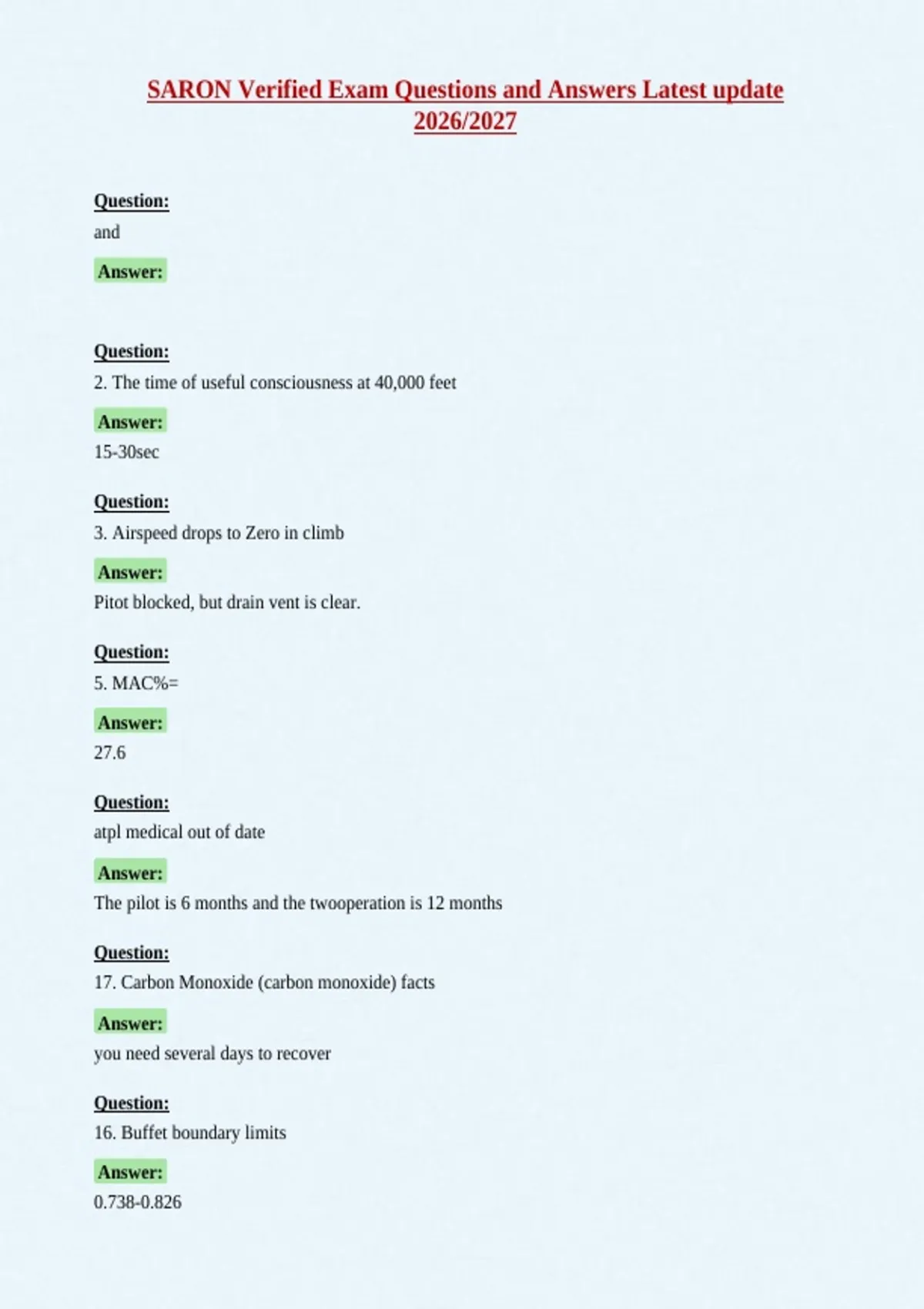 SARON Verified Exam Questions and Answers Latest update 2026/2027

Question:
and

Answer:

Question:
2. The time of useful consciousness at 40,000 feet

Answer:
15-30sec

Question:
3. Airspeed drops to Zero in climb

Answer:
Pitot blocked, but drain vent is clear.

Question:
5. MAC%=

Answer:
27.6

Question:
atpl medical out of date

Answer:
The pilot is 6 months and the twooperation is 12 months

Question:
17. Carbon Monoxide (carbon monoxide) facts

Answer:
you need several days to recover

Question:
16. Buffet boundary limits

Answer:
0.738-0.826